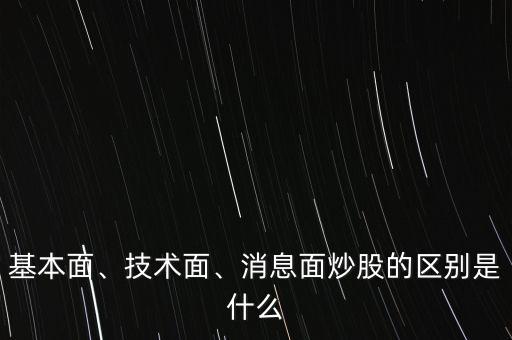 基本面、技术面、消息面炒股的区别是什么